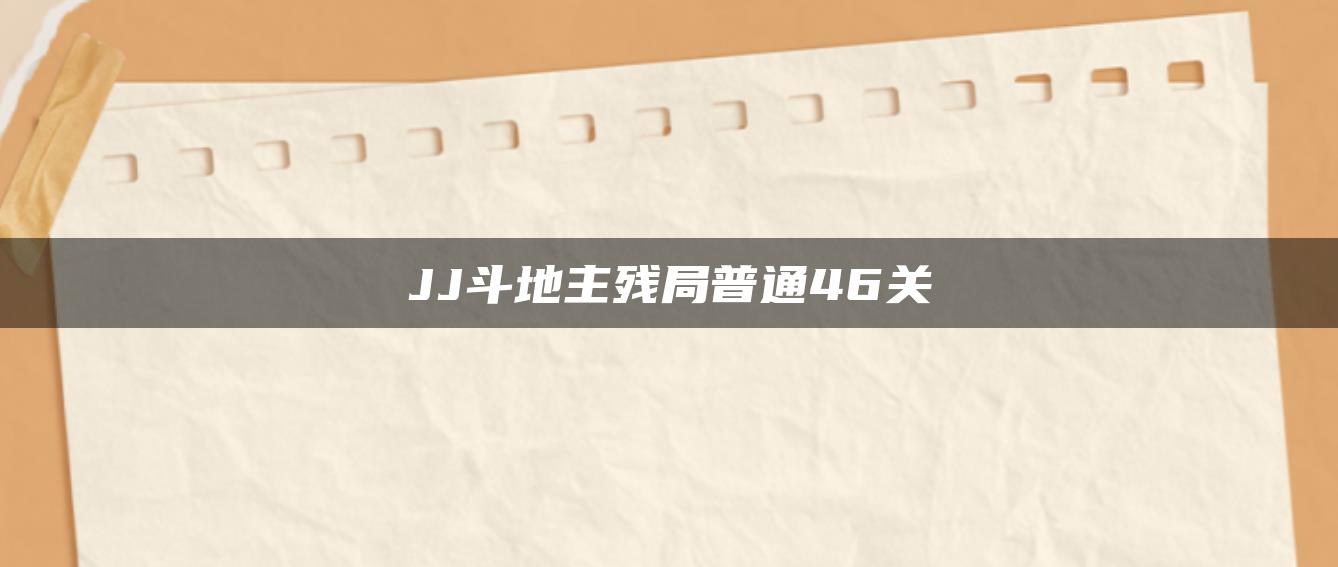 JJ斗地主残局普通46关